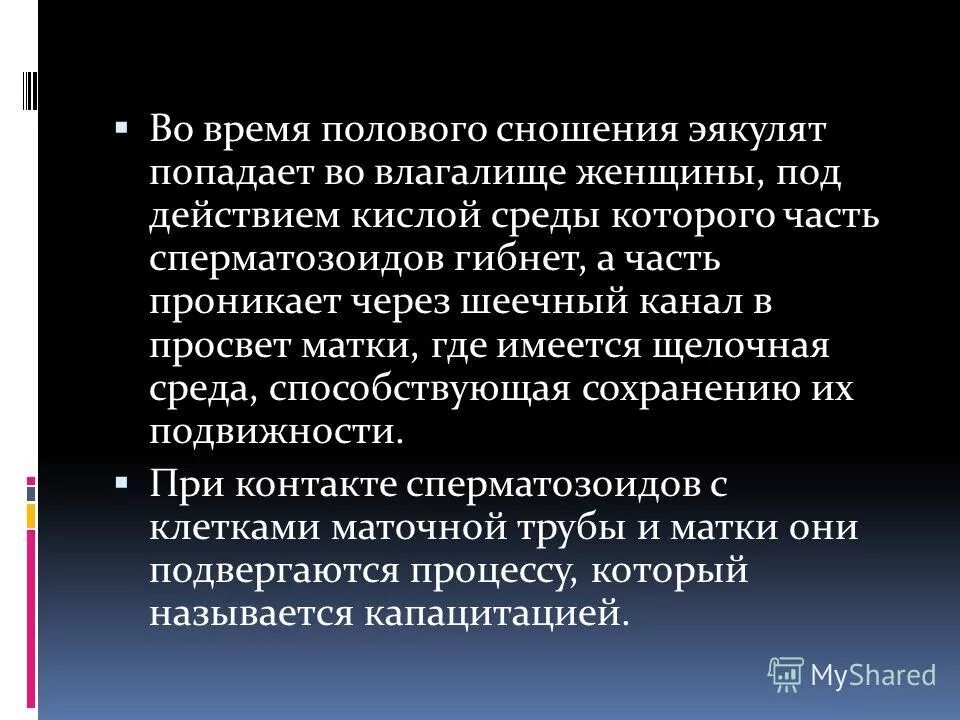 ▪ Во время полового сношения эякулят попадает во влагалище женщины, под действием кислой среды которого часть сперматозоидов гибнет, а часть проникает через шеечный канал в просвет матки, где имеется щелочная среда, способствующая сохранению их подвижности.

▪ При контакте сперматозоидов с клетками маточной трубы и матки они подвергаются процессу, который называется капацитацией.

MyShared